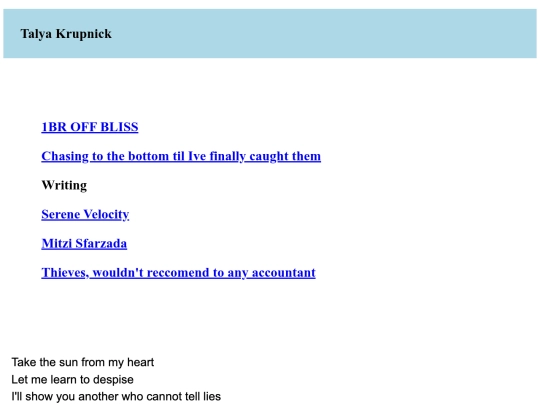 Talya Krupnick

1BR OFF BLISS

Chasing to the bottom til Ive finally caught them

Writing

Serene Velocity

Mitzi Sfarzada

Thieves, wouldn't reccomend to any accountant

Take the sun from my heart
Let me learn to despise
I'll show you another who cannot tell lies